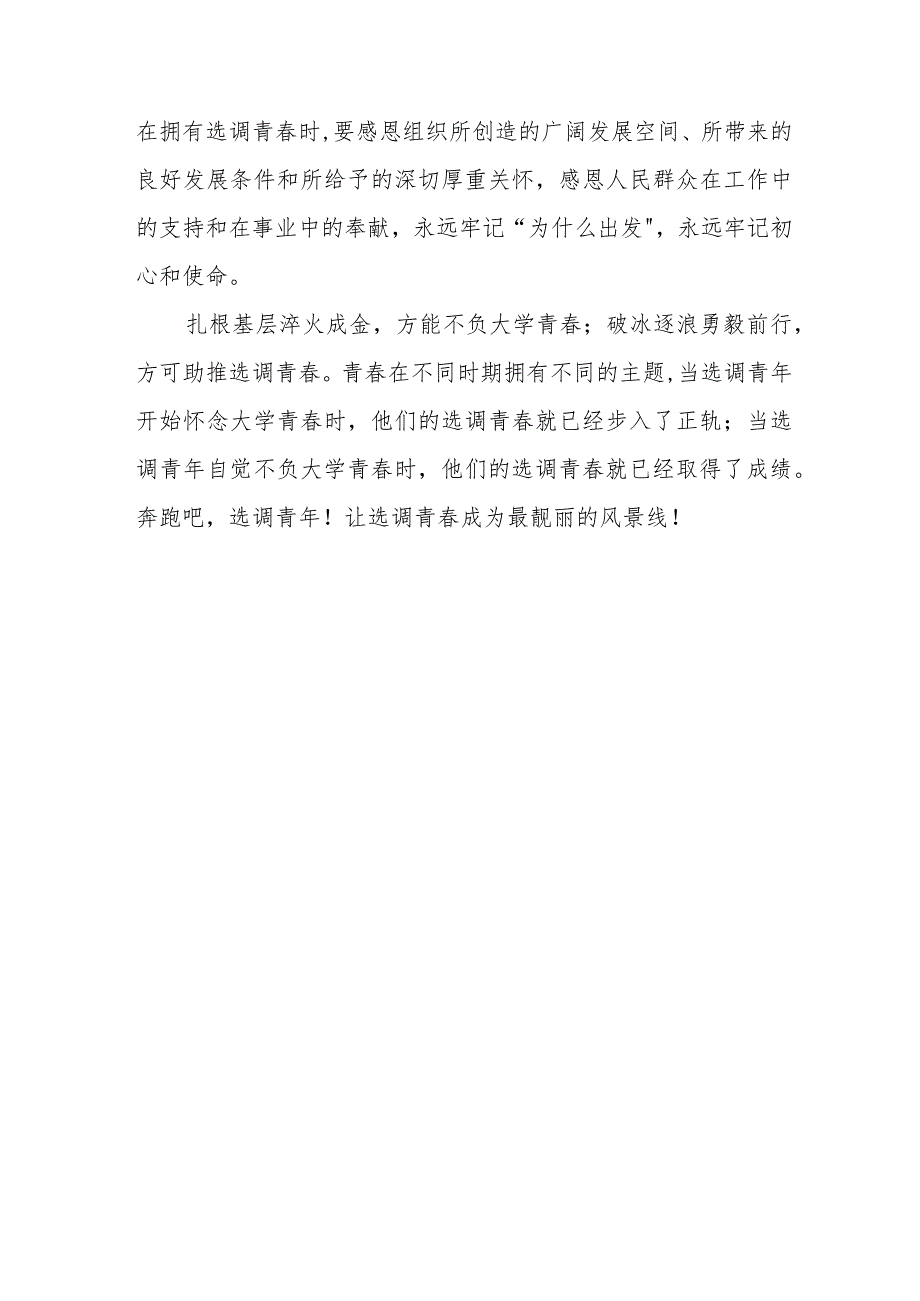 在拥有选调青春时,要感恩组织所创造的广阔发展空间、所带来的良好发展条件和所给予的深切厚重关怀，感恩人民群众在工作中的支持和在事业中的奉献，永远牢记“为什么出发"，永远牢记初心和使命。

扎根基层淬火成金，方能不负大学青春；破冰逐浪勇毅前行，方可助推选调青春。青春在不同时期拥有不同的主题,当选调青年开始怀念大学青春时，他们的选调青春就已经步入了正轨；当选调青年自觉不负大学青春时，他们的选调青春就已经取得了成绩。奔跑吧，选调青年！让选调青春成为最靓丽的风景线！